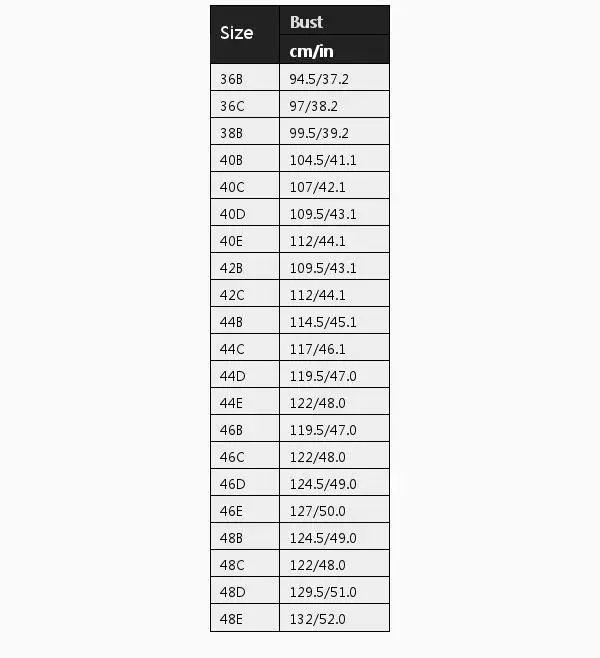 | Size | Bust |
|---|---|
| | cm/in |
| 36B | 94.5/37.2 |
| 36C | 97/38.2 |
| 38B | 99.5/39.2 |
| 40B | 104.5/41.1 |
| 40C | 107/42.1 |
| 40D | 109.5/43.1 |
| 40E | 112/44.1 |
| 42B | 109.5/43.1 |
| 42C | 112/44.1 |
| 44B | 114.5/45.1 |
| 44C | 117/46.1 |
| 44D | 119.5/47.0 |
| 44E | 122/48.0 |
| 46B | 119.5/47.0 |
| 46C | 122/48.0 |
| 46D | 124.5/49.0 |
| 46E | 127/50.0 |
| 48B | 124.5/49.0 |
| 48C | 122/48.0 |
| 48D | 129.5/51.0 |
| 48E | 132/52.0 |